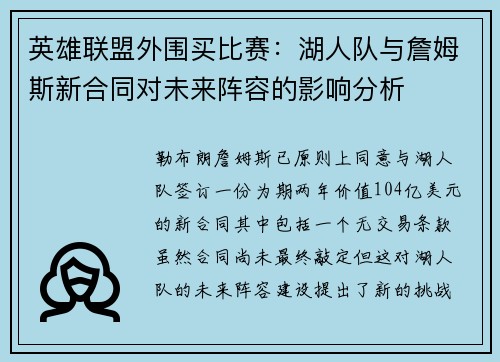 英雄联盟外围买比赛：湖人队与詹姆斯新合同对未来阵容的影响分析

勒布朗詹姆斯已原则上同意与湖人队签订一份为期两年价值104亿美元的新合同其中包括一个无交易条款虽然合同尚未最终敲定但这对湖人队的未来阵容建设提出了新的挑战